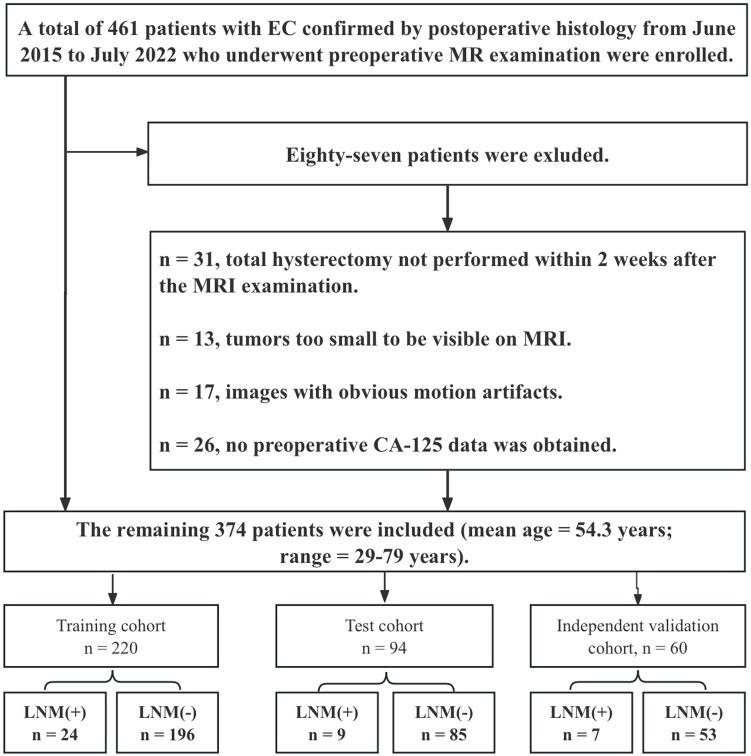 A total of 461 patients with EC confirmed by postoperative histology from June 2015 to July 2022 who underwent preoperative MR examination were enrolled.

Eighty-seven patients were exluded.

n = 31, total hysterectomy not performed within 2 weeks after the MRI examination.

n = 13, tumors too small to be visible on MRI.

n = 17, images with obvious motion artifacts.

n = 26, no preoperative CA-125 data was obtained.

The remaining 374 patients were included (mean age = 54.3 years; range = 29-79 years).

Training cohort
n = 220

Test cohort
n = 94

Independent validation cohort, n = 60

LNM(+)
n = 24

LNM(-)
n = 196

LNM(+)
n = 9

LNM(-)
n = 85

LNM(+)
n = 7

LNM(-)
n = 53